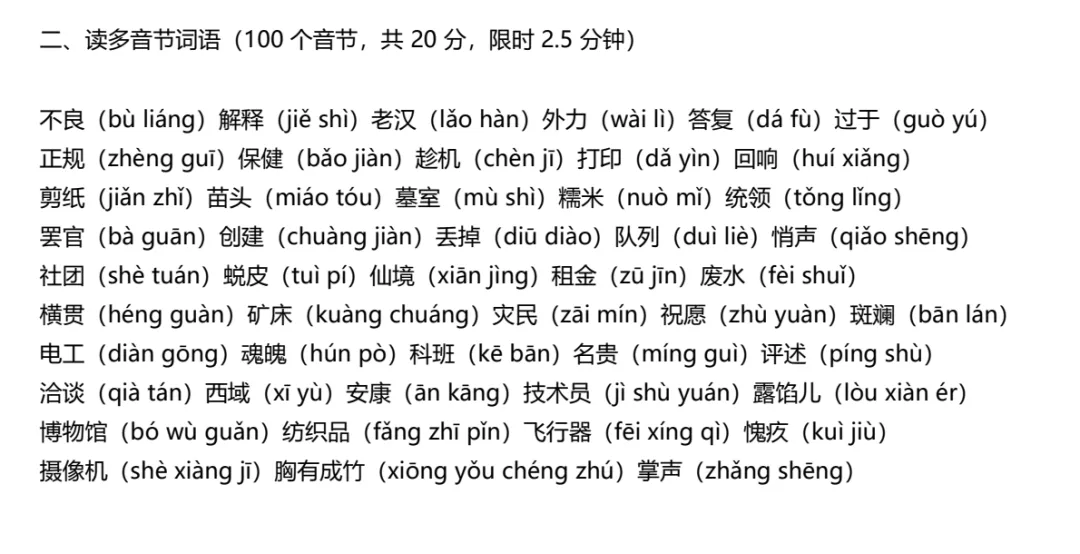 二、读多音节词语（100 个音节，共 20 分，限时 2.5 分钟）

不良（bù liáng）解释（jiě shì）老汉（lǎo hàn）外力（wài lì）答复（dá fù）过于（guò yú）
正规（zhèng guī）保健（bǎo jiàn）趁机（chèn jī）打印（dǎ yìn）回响（huí xiǎng）
剪纸（jiǎn zhǐ）苗头（miáo tóu）墓室（mù shì）糯米（nuò mǐ）统领（tǒng lǐng）
罢官（bà guān）创建（chuàng jiàn）丢掉（diū diào）队列（duì liè）悄声（qiǎo shēng）
社团（shè tuán）蜕皮（tuì pí）仙境（xiān jìng）租金（zū jīn）废水（fèi shuǐ）
横贯（héng guàn）矿床（kuàng chuáng）灾民（zāi mín）祝愿（zhù yuàn）斑斓（bān lán）
电工（diàn gōng）魂魄（hún pò）科班（kē bān）名贵（míng guì）评述（píng shù）
洽谈（qià tán）西域（xī yù）安康（ān kāng）技术员（jì shù yuán）露馅儿（lòu xiàn ér）
博物馆（bó wù guǎn）纺织品（fǎng zhī pǐn）飞行器（fēi xíng qì）愧疚（kuì jiù）
摄像机（shè xiàng jī）胸有成竹（xiōng yǒu chéng zhú）掌声（zhǎng shēng）